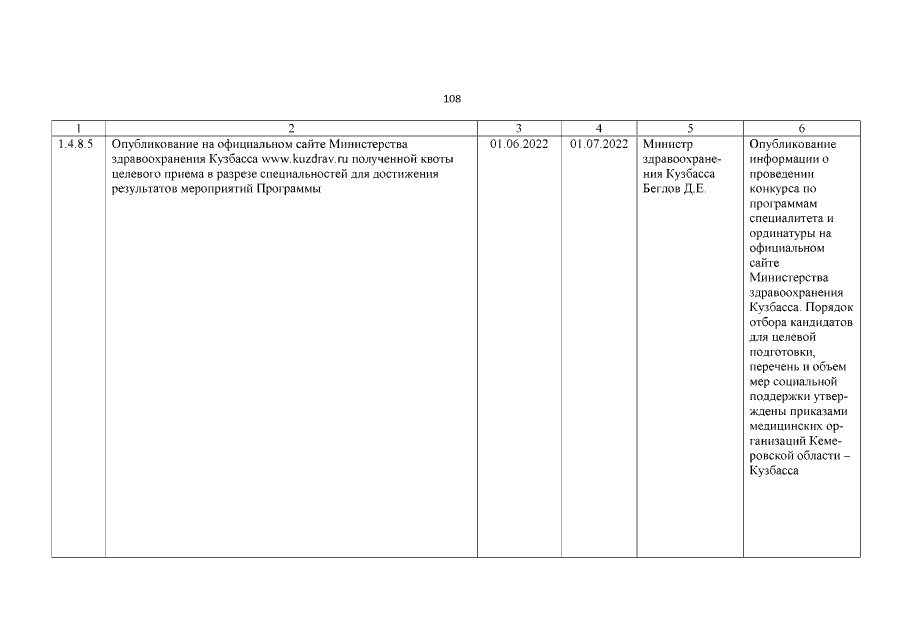 108

| 1 | 2 | 3 | 4 | 5 | 6 |
|---|---|---|---|---|---|
| 1.4.8.5 | Опубликование на официальном сайте Министерства здравоохранения Кузбасса www.kuzdrav.ru полученной квоты целевого приема в разрезе специальностей для достижения результатов мероприятий Программы | 01.06.2022 | 01.07.2022 | Министр здравоохранения Кузбасса Беглов Д.Е. | Опубликование информации о проведении конкурса по программам специалитета и ординатуры на официальном сайте Министерства здравоохранения Кузбасса. Порядок отбора кандидатов для целевой подготовки, перечень и объем мер социальной поддержки утверждены приказами медицинских организаций Кемеровской области – Кузбасса |